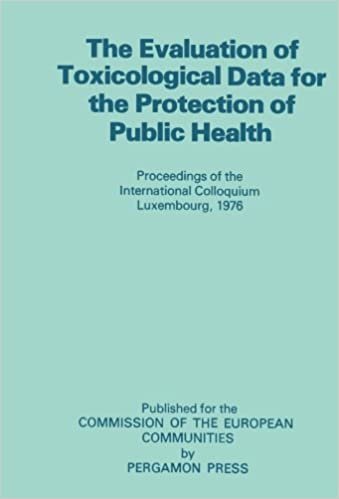 The Evaluation of Toxicological Data for the Protection of Public Health

Proceedings of the International Colloquium Luxembourg, 1976

Published for the
COMMISSION OF THE EUROPEAN COMMUNITIES
by
PERGAMON PRESS